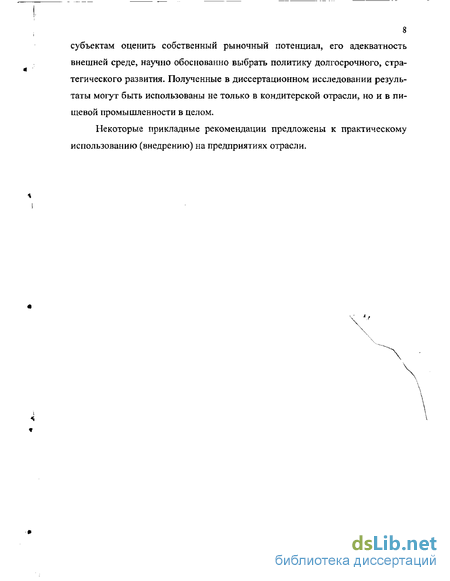 8

субъектам оценить собственный рыночный потенциал, его адекватность внешней среде, научно обоснованно выбрать политику долгосрочного, стратегического развития. Полученные в диссертационном исследовании результаты могут быть использованы не только в кондитерской отрасли, но и в пищевой промышленности в целом.

Некоторые прикладные рекомендации предложены к практическому использованию (внедрению) на предприятиях отрасли.

dsLib.net
библиотека диссертаций